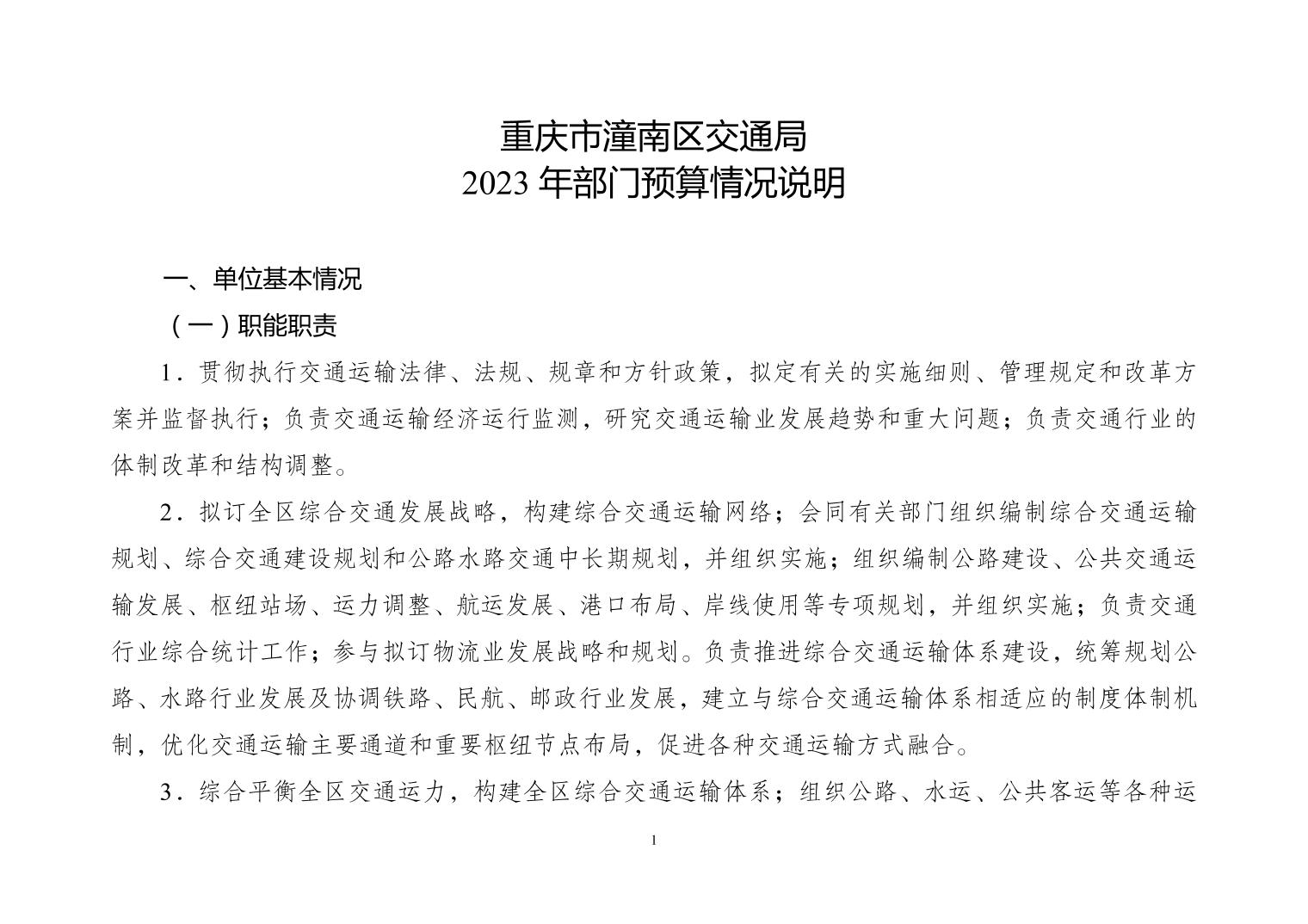 重庆市潼南区交通局
2023 年部门预算情况说明

一、单位基本情况

（一）职能职责

1．贯彻执行交通运输法律、法规、规章和方针政策，拟定有关的实施细则、管理规定和改革方案并监督执行；负责交通运输经济运行监测，研究交通运输业发展趋势和重大问题；负责交通行业的体制改革和结构调整。

2．拟订全区综合交通发展战略，构建综合交通运输网络；会同有关部门组织编制综合交通运输规划、综合交通建设规划和公路水路交通中长期规划，并组织实施；组织编制公路建设、公共交通运输发展、枢纽站场、运力调整、航运发展、港口布局、岸线使用等专项规划，并组织实施；负责交通行业综合统计工作；参与拟订物流业发展战略和规划。负责推进综合交通运输体系建设，统筹规划公路、水路行业发展及协调铁路、民航、邮政行业发展，建立与综合交通运输体系相适应的制度体制机制，优化交通运输主要通道和重要枢纽节点布局，促进各种交通运输方式融合。

3．综合平衡全区交通运力，构建全区综合交通运输体系；组织公路、水运、公共客运等各种运

1